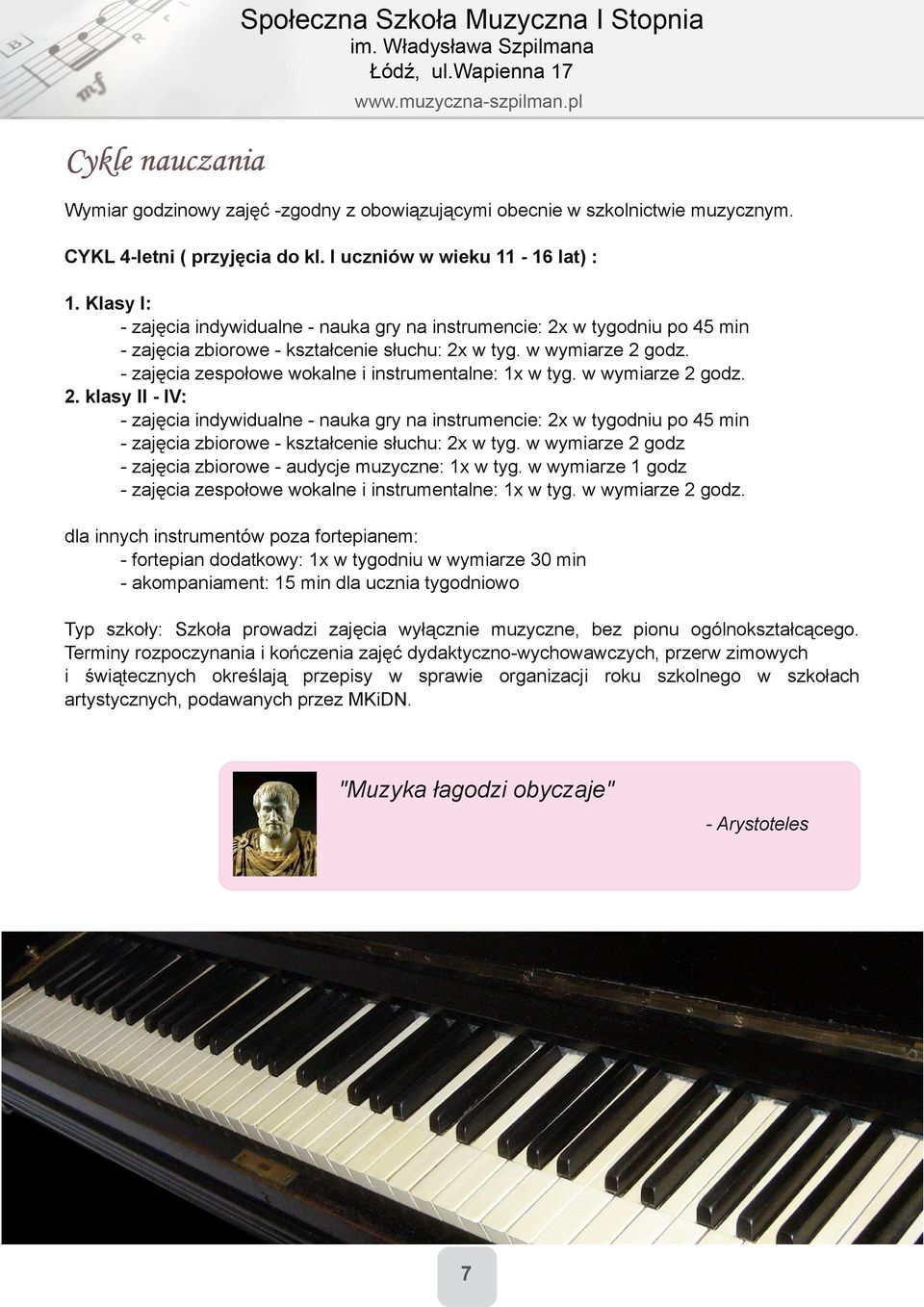 Społeczna Szkoła Muzyczna I Stopnia
im. Władysława Szpilmana
Łódź, ul.Wapienna 17
www.muzyczna-szpilman.pl

Cykle nauczania

Wymiar godzinowy zajęć -zgodny z obowiązującymi obecnie w szkolnictwie muzycznym.

CYKL 4-letni ( przyjęcia do kl. I uczniów w wieku 11 - 16 lat) :

1. Klasy I:
- zajęcia indywidualne - nauka gry na instrumencie: 2x w tygodniu po 45 min
- zajęcia zbiorowe - kształcenie słuchu: 2x w tyg. w wymiarze 2 godz.
- zajęcia zespołowe wokalne i instrumentalne: 1x w tyg. w wymiarze 2 godz.
2. klasy II - IV:
- zajęcia indywidualne - nauka gry na instrumencie: 2x w tygodniu po 45 min
- zajęcia zbiorowe - kształcenie słuchu: 2x w tyg. w wymiarze 2 godz
- zajęcia zbiorowe - audycje muzyczne: 1x w tyg. w wymiarze 1 godz
- zajęcia zespołowe wokalne i instrumentalne: 1x w tyg. w wymiarze 2 godz.

dla innych instrumentów poza fortepianem:
- fortepian dodatkowy: 1x w tygodniu w wymiarze 30 min
- akompaniament: 15 min dla ucznia tygodniowo

Typ szkoły: Szkoła prowadzi zajęcia wyłącznie muzyczne, bez pionu ogólnokształcącego. Terminy rozpoczynania i kończenia zajęć dydaktyczno-wychowawczych, przerw zimowych i świątecznych określają przepisy w sprawie organizacji roku szkolnego w szkołach artystycznych, podawanych przez MKiDN.

"Muzyka łagodzi obyczaje"
- Arystoteles

7